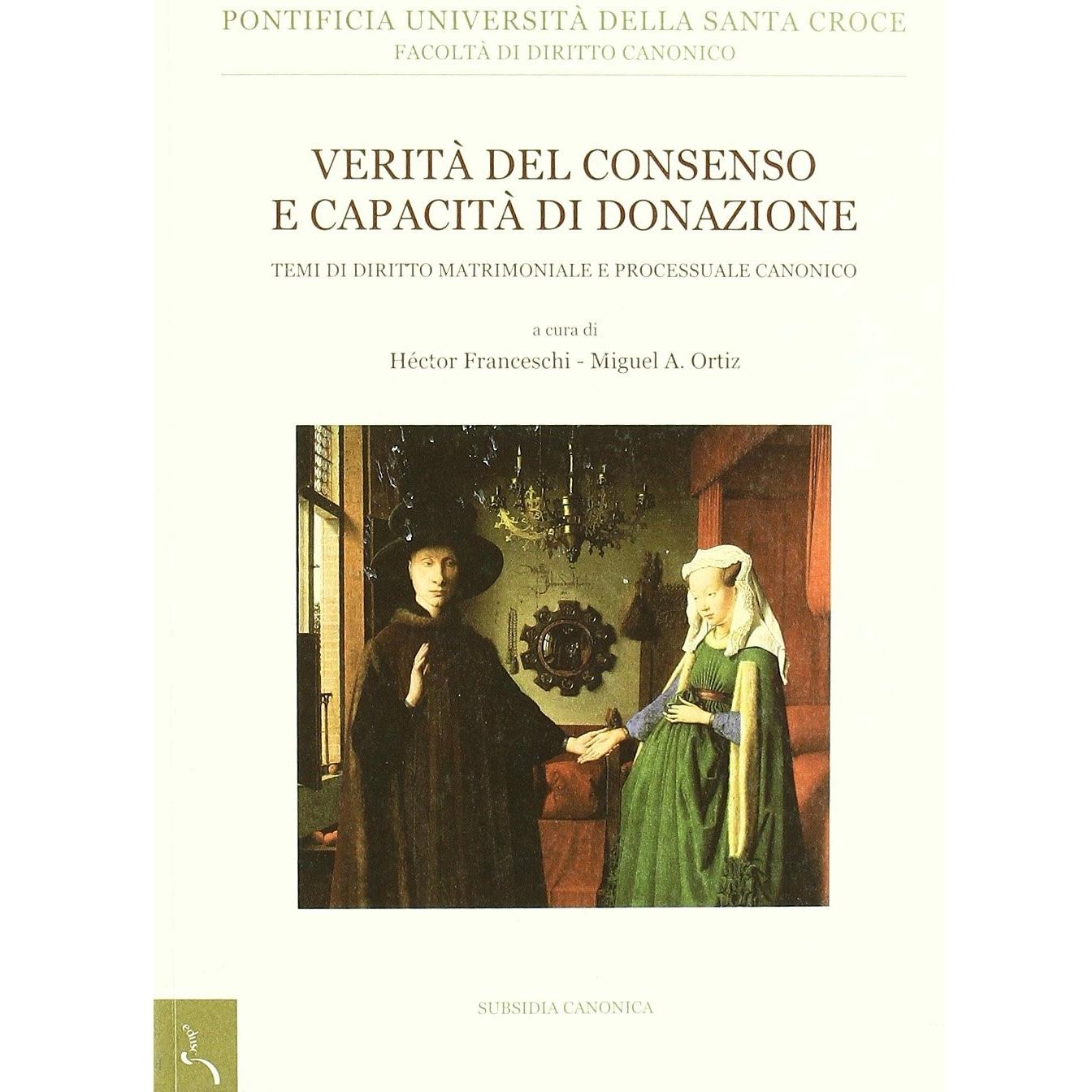 PONTIFICIA UNIVERSITÀ DELLA SANTA CROCE
FACOLTÀ DI DIRITTO CANONICO

VERITÀ DEL CONSENSO
E CAPACITÀ DI DONAZIONE

TEMI DI DIRITTO MATRIMONIALE E PROCESSUALE CANONICO

a cura di
Héctor Franceschi - Miguel A. Ortiz

SUBSIDIA CANONICA

edusc